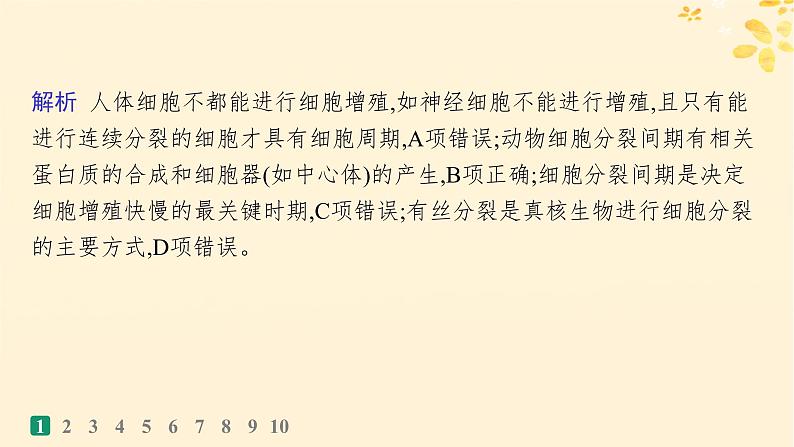 解析 人体细胞不都能进行细胞增殖,如神经细胞不能进行增殖,且只有能进行连续分裂的细胞才具有细胞周期,A项错误;动物细胞分裂间期有相关蛋白质的合成和细胞器(如中心体)的产生,B项正确;细胞分裂间期是决定细胞增殖快慢的最关键时期,C项错误;有丝分裂是真核生物进行细胞分裂的主要方式,D项错误。

1 2 3 4 5 6 7 8 9 10